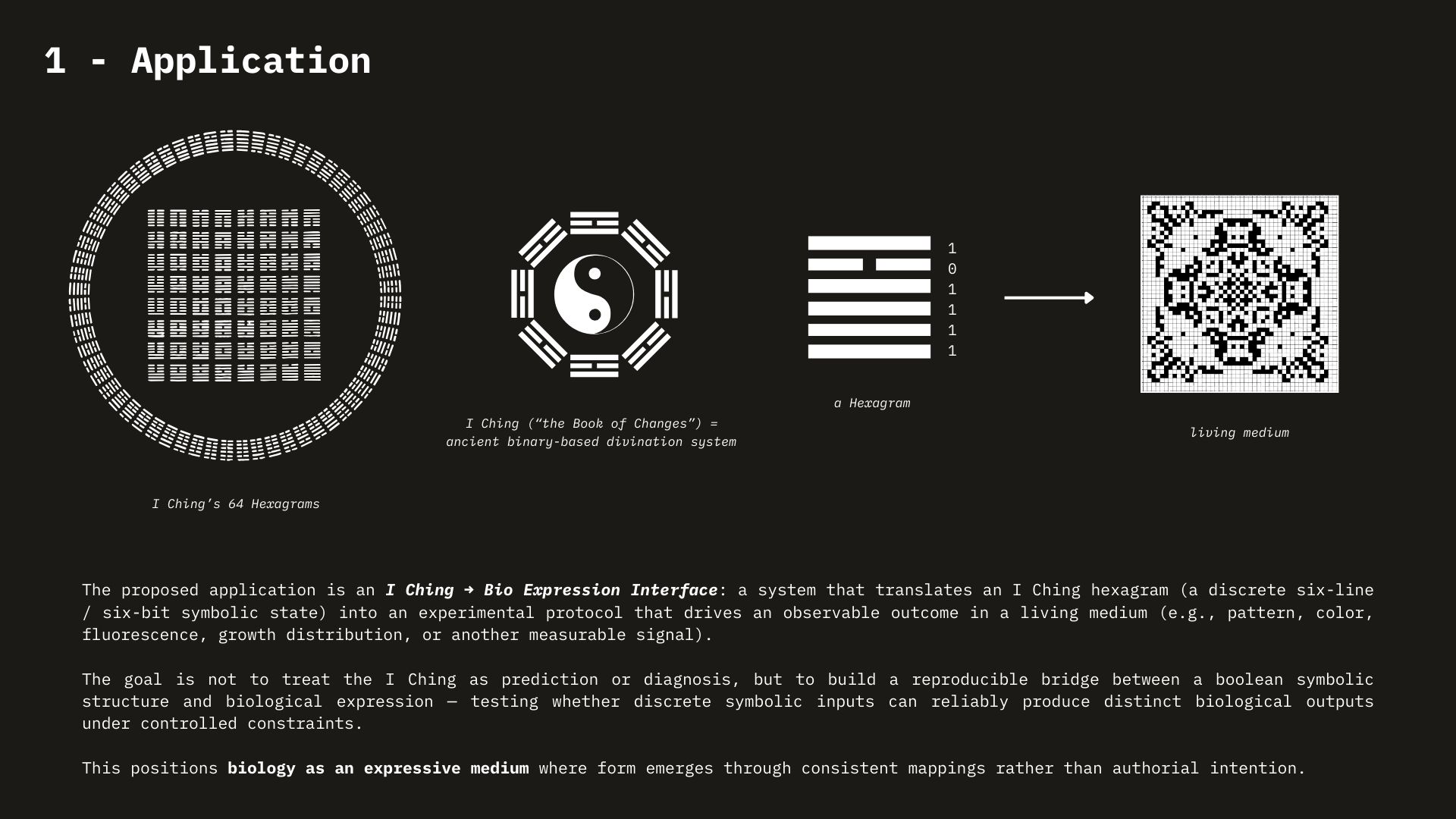 1 - Application

I Ching's 64 Hexagrams

I Ching ("the Book of Changes") =
ancient binary-based divination system

1
0
1
1
1
1

a Hexagram

living medium

The proposed application is an I Ching → Bio Expression Interface: a system that translates an I Ching hexagram (a discrete six-line / six-bit symbolic state) into an experimental protocol that drives an observable outcome in a living medium (e.g., pattern, color, fluorescence, growth distribution, or another measurable signal).

The goal is not to treat the I Ching as prediction or diagnosis, but to build a reproducible bridge between a boolean symbolic structure and biological expression — testing whether discrete symbolic inputs can reliably produce distinct biological outputs under controlled constraints.

This positions biology as an expressive medium where form emerges through consistent mappings rather than authorial intention.